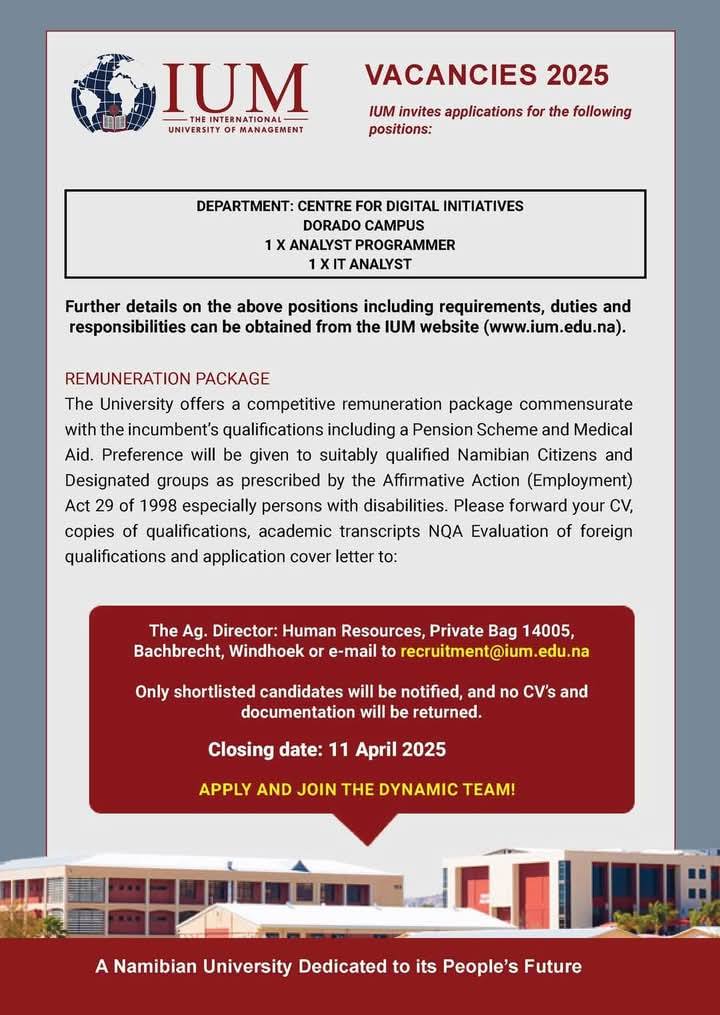 IUM
THE INTERNATIONAL UNIVERSITY OF MANAGEMENT

VACANCIES 2025

IUM invites applications for the following positions:

DEPARTMENT: CENTRE FOR DIGITAL INITIATIVES
DORADO CAMPUS
1 X ANALYST PROGRAMMER
1 X IT ANALYST

Further details on the above positions including requirements, duties and responsibilities can be obtained from the IUM website (www.ium.edu.na).

REMUNERATION PACKAGE
The University offers a competitive remuneration package commensurate with the incumbent's qualifications including a Pension Scheme and Medical Aid. Preference will be given to suitably qualified Namibian Citizens and Designated groups as prescribed by the Affirmative Action (Employment) Act 29 of 1998 especially persons with disabilities. Please forward your CV, copies of qualifications, academic transcripts NQA Evaluation of foreign qualifications and application cover letter to:

The Ag. Director: Human Resources, Private Bag 14005, Bachbrecht, Windhoek or e-mail to recruitment@ium.edu.na

Only shortlisted candidates will be notified, and no CV's and documentation will be returned.

Closing date: 11 April 2025

APPLY AND JOIN THE DYNAMIC TEAM!

A Namibian University Dedicated to its People's Future